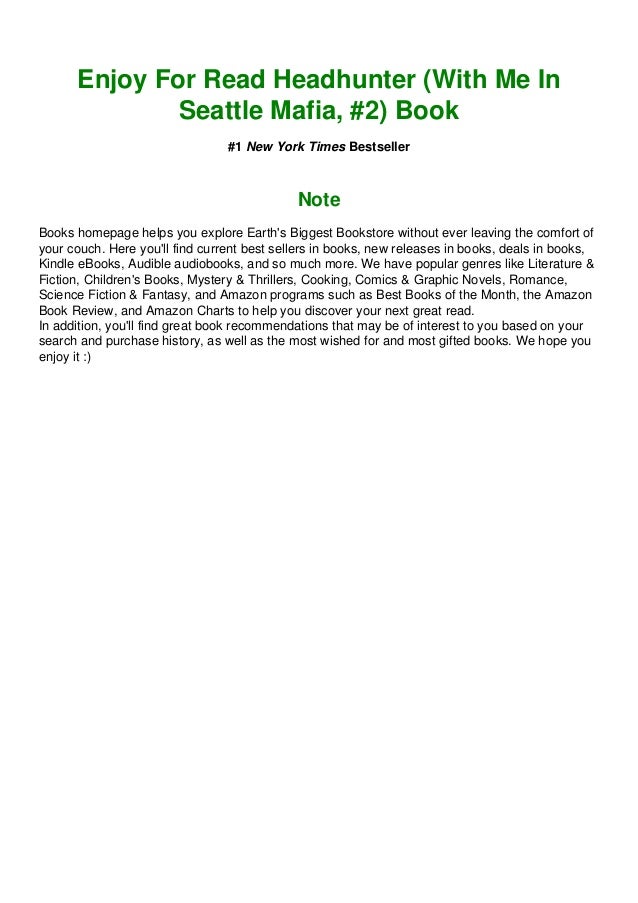 Enjoy For Read Headhunter (With Me In Seattle Mafia, #2) Book

#1 New York Times Bestseller

Note

Books homepage helps you explore Earth's Biggest Bookstore without ever leaving the comfort of your couch. Here you'll find current best sellers in books, new releases in books, deals in books, Kindle eBooks, Audible audiobooks, and so much more. We have popular genres like Literature & Fiction, Children's Books, Mystery & Thrillers, Cooking, Comics & Graphic Novels, Romance, Science Fiction & Fantasy, and Amazon programs such as Best Books of the Month, the Amazon Book Review, and Amazon Charts to help you discover your next great read.
In addition, you'll find great book recommendations that may be of interest to you based on your search and purchase history, as well as the most wished for and most gifted books. We hope you enjoy it :)